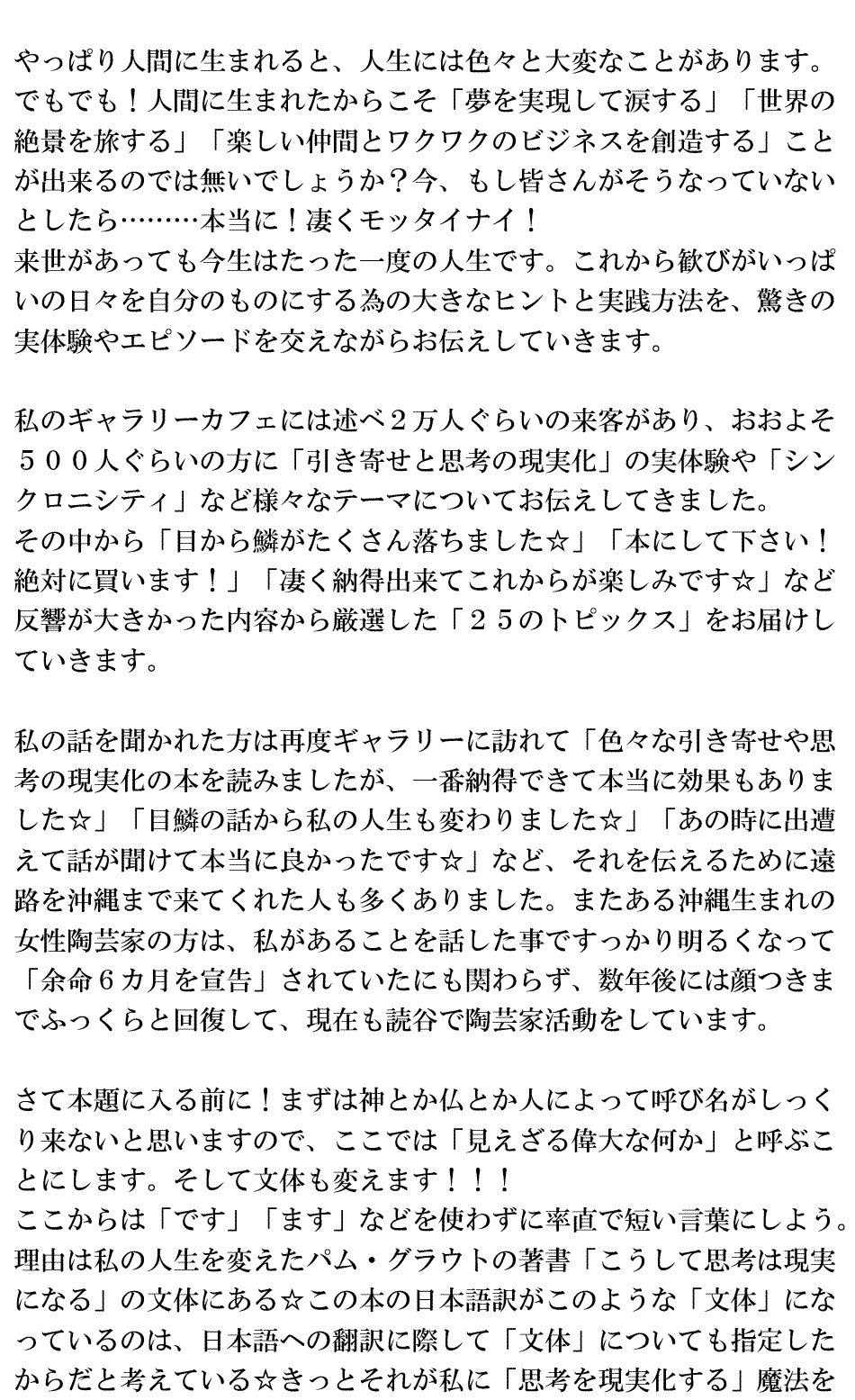 やっぱり人間に生まれると、人生には色々と大変なことがあります。でもでも！人間に生まれたからこそ「夢を実現して涙する」「世界の絶景を旅する」「楽しい仲間とワクワクのビジネスを創造する」ことが出来るのでは無いでしょうか？今、もし皆さんがそうなっていないとしたら………本当に！凄くモッタイナイ！
来世があっても今生はたった一度の人生です。これから歓びがいっぱいの日々を自分のものにする為の大きなヒントと実践方法を、驚きの実体験やエピソードを交えながらお伝えしていきます。

私のギャラリーカフェには述べ２万人ぐらいの来客があり、おおよそ５００人ぐらいの方に「引き寄せと思考の現実化」の実体験や「シンクロニシティ」など様々なテーマについてお伝えしてきました。
その中から「目から鱗がたくさん落ちました☆」「本にして下さい！絶対に買います！」「凄く納得出来てこれからが楽しみです☆」など反響が大きかった内容から厳選した「２５のトピックス」をお届けしていきます。

私の話を聞かれた方は再度ギャラリーに訪れて「色々な引き寄せや思考の現実化の本を読みましたが、一番納得できて本当に効果もありました☆」「目鱗の話から私の人生も変わりました☆」「あの時に出遭えて話が聞けて本当に良かったです☆」など、それを伝えるために遠路を沖縄まで来てくれた人も多くありました。またある沖縄生まれの女性陶芸家の方は、私があることを話した事ですっかり明るくなって「余命６カ月を宣告」されていたにも関わらず、数年後には顔つきまでふっくらと回復して、現在も読谷で陶芸家活動をしています。

さて本題に入る前に！まずは神とか仏とか人によって呼び名がしっくり来ないと思いますので、ここでは「見えざる偉大な何か」と呼ぶことにします。そして文体も変えます！！！
ここからは「です」「ます」などを使わずに率直で短い言葉にしよう。理由は私の人生を変えたパム・グラウトの著書「こうして思考は現実になる」の文体にある☆この本の日本語訳がこのような「文体」になっているのは、日本語への翻訳に際して「文体」についても指定したからだと考えている☆きっとそれが私に「思考を現実化する」魔法を